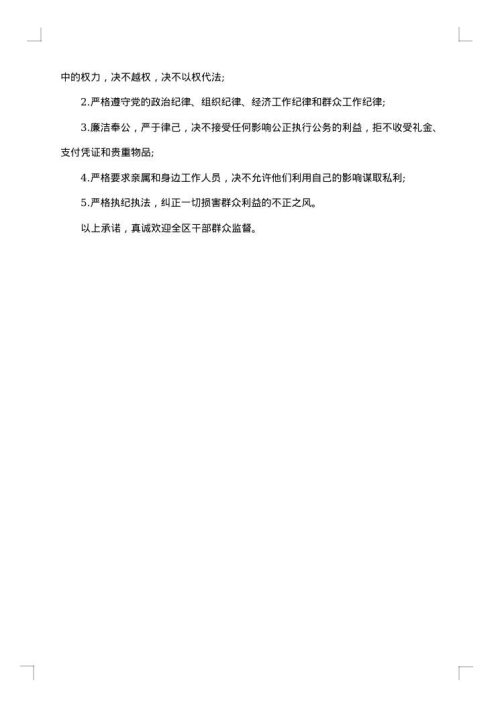 中的权力，决不越权，决不以权代法;

2.严格遵守党的政治纪律、组织纪律、经济工作纪律和群众工作纪律;

3.廉洁奉公，严于律己，决不接受任何影响公正执行公务的利益，拒不收受礼金、支付凭证和贵重物品;

4.严格要求亲属和身边工作人员，决不允许他们利用自己的影响谋取私利;

5.严格执纪执法，纠正一切损害群众利益的不正之风。

以上承诺，真诚欢迎全区干部群众监督。